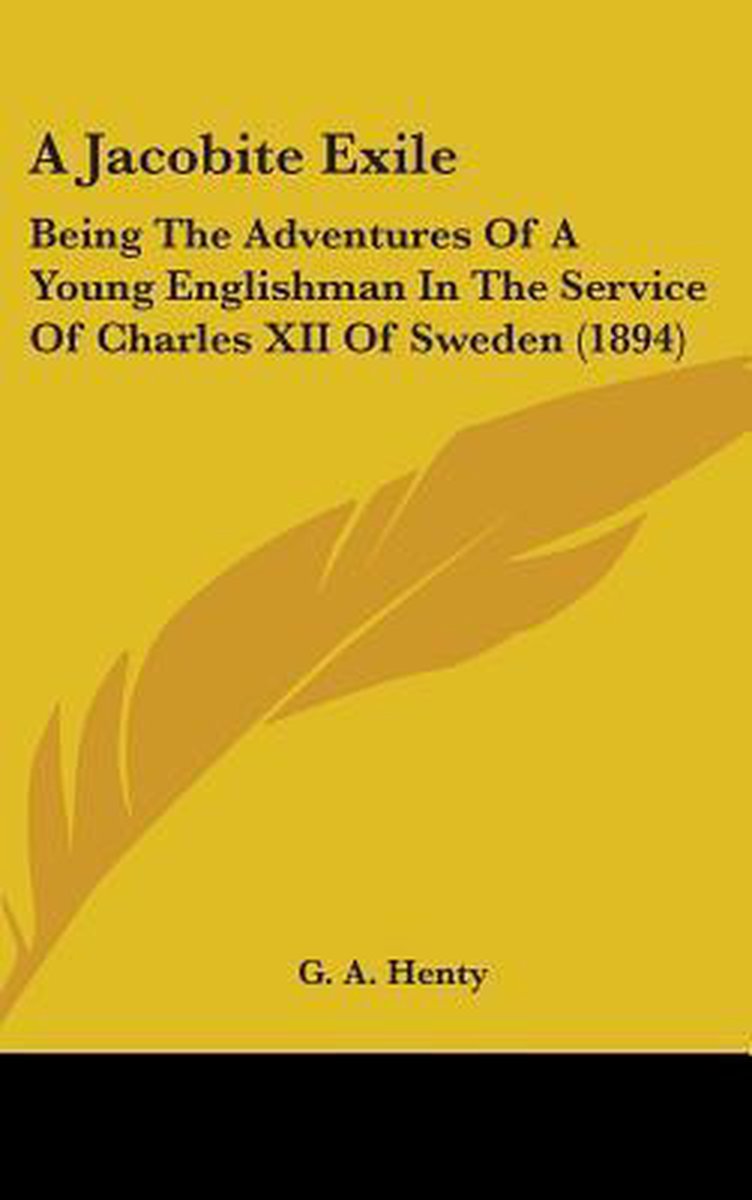 A Jacobite Exile

Being The Adventures Of A Young Englishman In The Service Of Charles XII Of Sweden (1894)

G. A. Henty